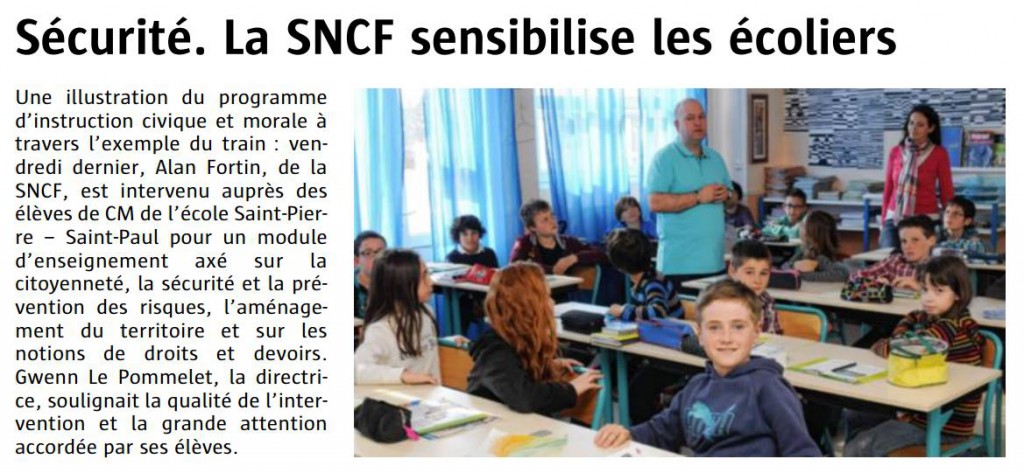 Sécurité. La SNCF sensibilise les écoliers

Une illustration du programme d'instruction civique et morale à travers l'exemple du train : vendredi dernier, Alan Fortin, de la SNCF, est intervenu auprès des élèves de CM de l'école Saint-Pierre – Saint-Paul pour un module d'enseignement axé sur la citoyenneté, la sécurité et la prévention des risques, l'aménagement du territoire et sur les notions de droits et devoirs. Gwenn Le Pommelet, la directrice, soulignait la qualité de l'intervention et la grande attention accordée par ses élèves.